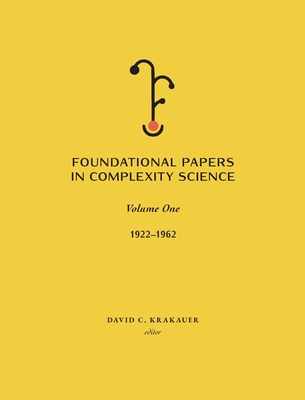 FOUNDATIONAL PAPERS IN COMPLEXITY SCIENCE

Volume One

1922–1962

DAVID C. KRAKAUER
editor